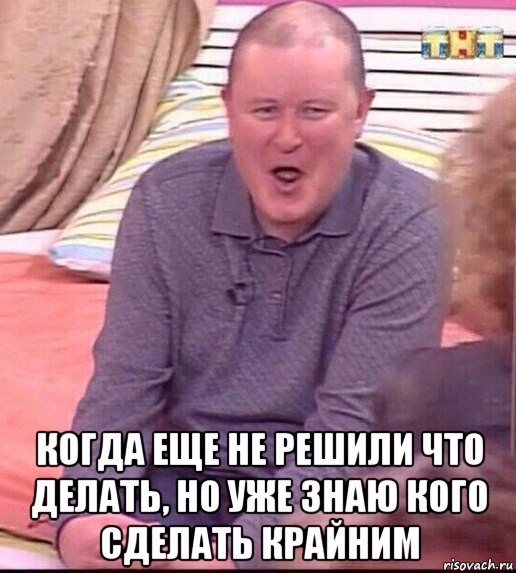 ТНТ

КОГДА ЕЩЕ НЕ РЕШИЛИ ЧТО ДЕЛАТЬ, НО УЖЕ ЗНАЮ КОГО СДЕЛАТЬ КРАЙНИМ

risovach.ru